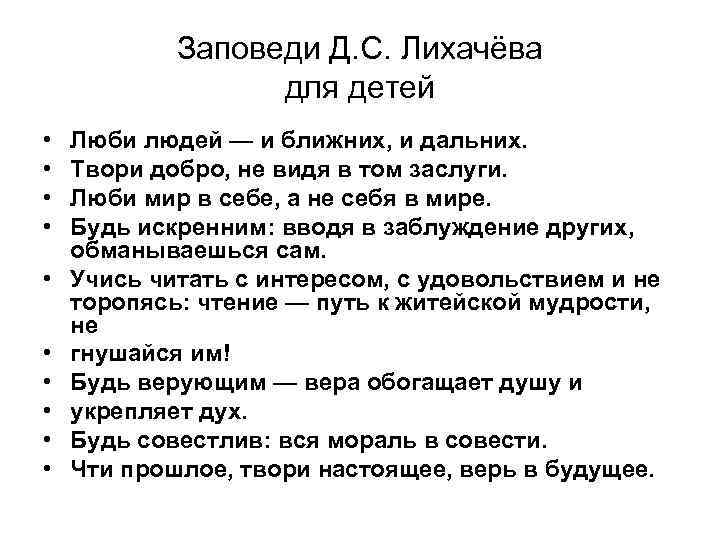 Заповеди Д.С. Лихачёва
для детей

• Люби людей — и ближних, и дальних.
• Твори добро, не видя в том заслуги.
• Люби мир в себе, а не себя в мире.
• Будь искренним: вводя в заблуждение других, обманываешься сам.
• Учись читать с интересом, с удовольствием и не торопясь: чтение — путь к житейской мудрости, не
• гнушайся им!
• Будь верующим — вера обогащает душу и
• укрепляет дух.
• Будь совестлив: вся мораль в совести.
• Чти прошлое, твори настоящее, верь в будущее.